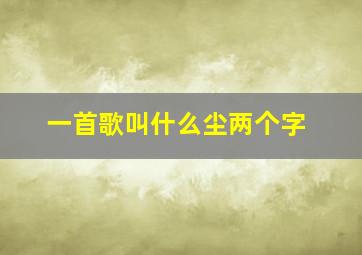 一首歌叫什么尘两个字